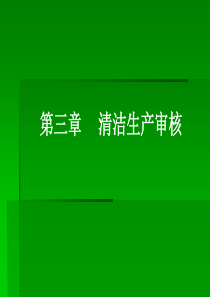 第三章　清洁生产审核